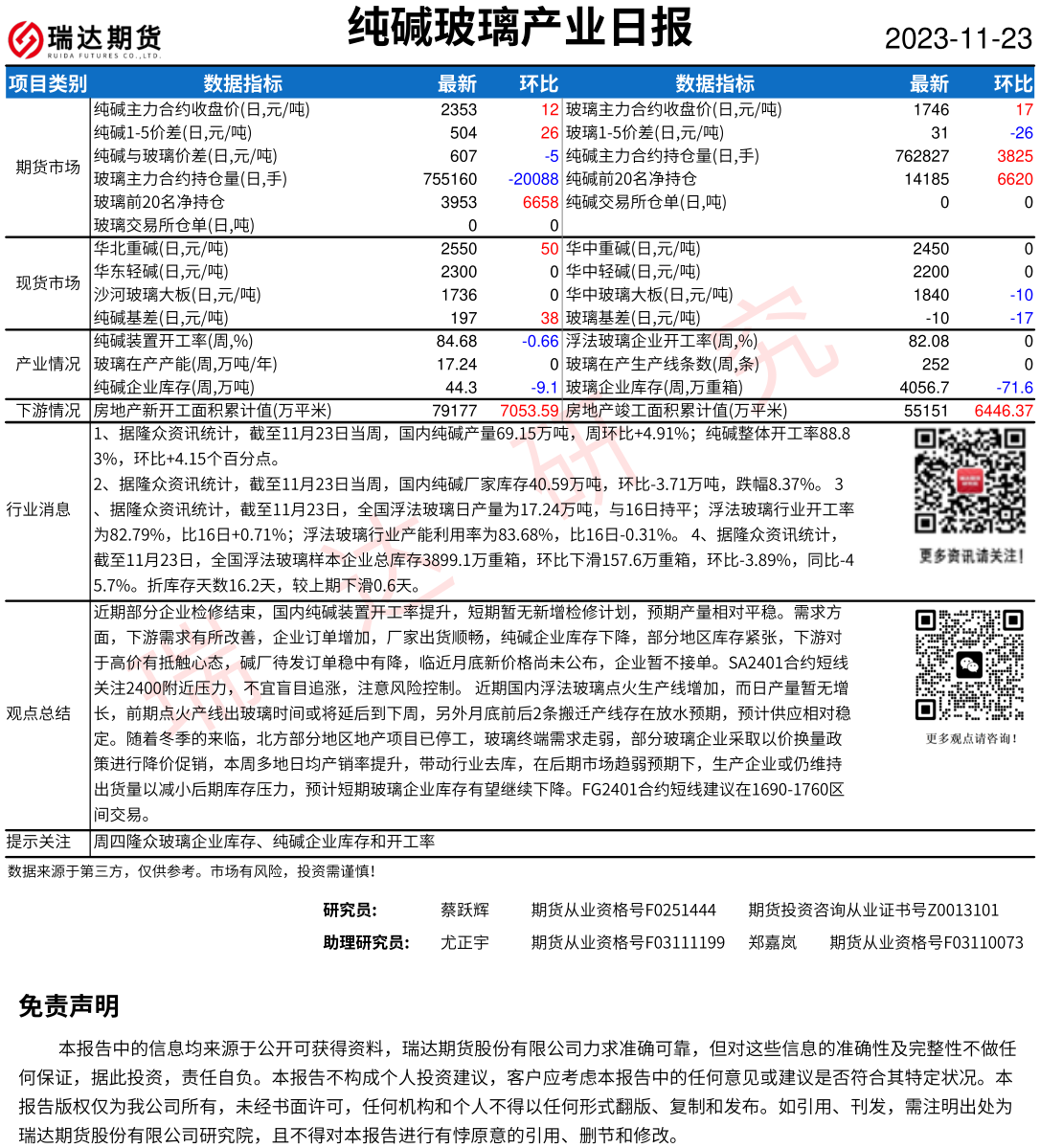 瑞达期货
RUIDA FUTURES CO.,LTD.

纯碱玻璃产业日报

2023-11-23

| 项目类别 | 数据指标 | 最新 | 环比 | 数据指标 | 最新 | 环比 |
|---|---|---|---|---|---|---|
| 期货市场 | 纯碱主力合约收盘价(日,元/吨) | 2353 | 12 | 玻璃主力合约收盘价(日,元/吨) | 1746 | 17 |
| | 纯碱1-5价差(日,元/吨) | 504 | 26 | 玻璃1-5价差(日,元/吨) | 31 | -26 |
| | 纯碱与玻璃价差(日,元/吨) | 607 | -5 | 纯碱主力合约持仓量(日,手) | 762827 | 3825 |
| | 玻璃主力合约持仓量(日,手) | 755160 | -20088 | 纯碱前20名净持仓 | 14185 | 6620 |
| | 玻璃前20名净持仓 | 3953 | 6658 | 纯碱交易所仓单(日,吨) | 0 | 0 |
| | 玻璃交易所仓单(日,吨) | 0 | 0 | | | |
| 现货市场 | 华北重碱(日,元/吨) | 2550 | 50 | 华中重碱(日,元/吨) | 2450 | 0 |
| | 华东轻碱(日,元/吨) | 2300 | 0 | 华中轻碱(日,元/吨) | 2200 | 0 |
| | 沙河玻璃大板(日,元/吨) | 1736 | 0 | 华中玻璃大板(日,元/吨) | 1840 | -10 |
| | 纯碱基差(日,元/吨) | 197 | 38 | 玻璃基差(日,元/吨) | -10 | -17 |
| 产业情况 | 纯碱装置开工率(周,%) | 84.68 | -0.66 | 浮法玻璃企业开工率(周,%) | 82.08 | 0 |
| | 玻璃在产产能(周,万吨/年) | 17.24 | 0 | 玻璃在产生产线条数(周,条) | 252 | 0 |
| | 纯碱企业库存(周,万吨) | 44.3 | -9.1 | 玻璃企业库存(周,万重箱) | 4056.7 | -71.6 |
| 下游情况 | 房地产新开工面积累计值(万平米) | 79177 | 7053.59 | 房地产竣工面积累计值(万平米) | 55151 | 6446.37 |

行业消息
1、据隆众资讯统计，截至11月23日当周，国内纯碱产量69.15万吨，周环比+4.91%；纯碱整体开工率88.83%，环比+4.15个百分点。
2、据隆众资讯统计，截至11月23日当周，国内纯碱厂家库存40.59万吨，环比-3.71万吨，跌幅8.37%。 3、据隆众资讯统计，截至11月23日，全国浮法玻璃日产量为17.24万吨，与16日持平；浮法玻璃行业开工率为82.79%，比16日+0.71%；浮法玻璃行业产能利用率为83.68%，比16日-0.31%。 4、据隆众资讯统计，截至11月23日，全国浮法玻璃样本企业总库存3899.1万重箱，环比下滑157.6万重箱，环比-3.89%，同比-45.7%。折库存天数16.2天，较上期下滑0.6天。

更多资讯请关注！

观点总结
近期部分企业检修结束，国内纯碱装置开工率提升，短期暂无新增检修计划，预期产量相对平稳。需求方面，下游需求有所改善，企业订单增加，厂家出货顺畅，纯碱企业库存下降，部分地区库存紧张，下游对于高价有抵触心态，碱厂待发订单稳中有降，临近月底新价格尚未公布，企业暂不接单。SA2401合约短线关注2400附近压力，不宜盲目追涨，注意风险控制。 近期国内浮法玻璃点火生产线增加，而日产量暂无增长，前期点火产线出玻璃时间或将延后到下周，另外月底前后2条搬迁产线存在放水预期，预计供应相对稳定。随着冬季的来临，北方部分地区地产项目已停工，玻璃终端需求走弱，部分玻璃企业采取以价换量政策进行降价促销，本周多地日均产销率提升，带动行业去库，在后期市场趋弱预期下，生产企业或仍维持出货量以减小后期库存压力，预计短期玻璃企业库存有望继续下降。FG2401合约短线建议在1690-1760区间交易。

更多观点请咨询！

提示关注
周四隆众玻璃企业库存、纯碱企业库存和开工率

数据来源于第三方，仅供参考。市场有风险，投资需谨慎！

研究员： 蔡跃辉 期货从业资格号F0251444 期货投资咨询从业证书号Z0013101
助理研究员： 尤正宇 期货从业资格号F03111199 郑嘉岚 期货从业资格号F03110073

免责声明
本报告中的信息均来源于公开可获得资料，瑞达期货股份有限公司力求准确可靠，但对这些信息的准确性及完整性不做任何保证，据此投资，责任自负。本报告不构成个人投资建议，客户应考虑本报告中的任何意见或建议是否符合其特定状况。本报告版权仅为我公司所有，未经书面许可，任何机构和个人不得以任何形式翻版、复制和发布。如引用、刊发，需注明出处为瑞达期货股份有限公司研究院，且不得对本报告进行有悖原意的引用、删节和修改。